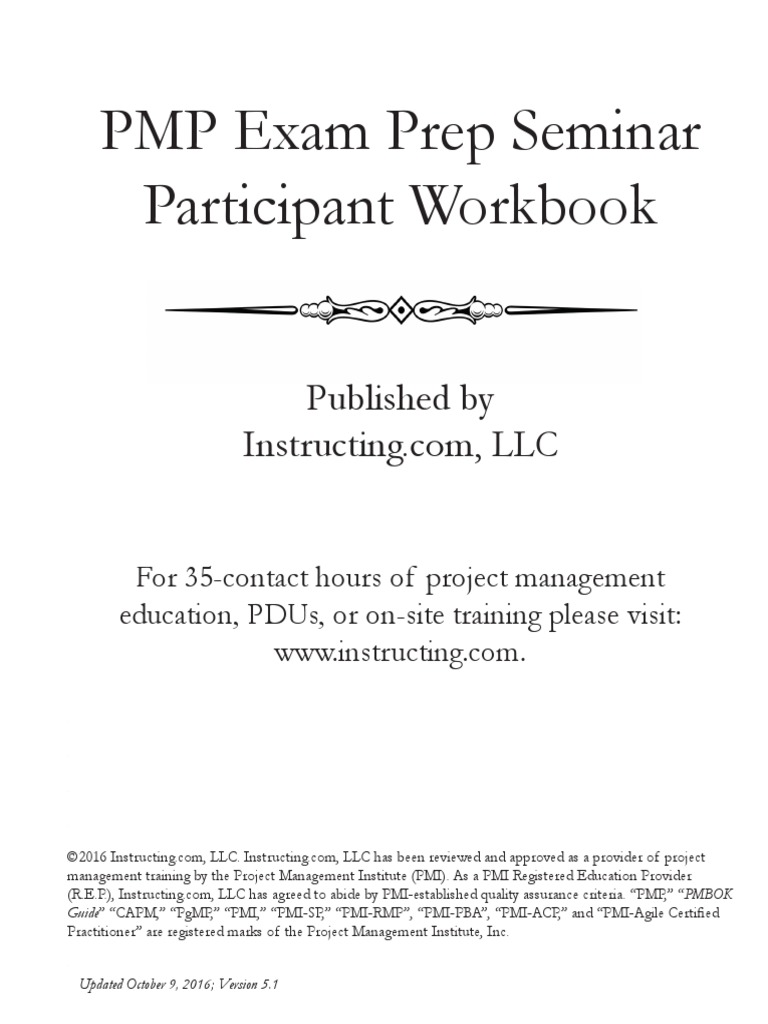 PMP Exam Prep Seminar
Participant Workbook

Published by
Instructing.com, LLC

For 35-contact hours of project management education, PDUs, or on-site training please visit: www.instructing.com.

©2016 Instructing.com, LLC. Instructing.com, LLC has been reviewed and approved as a provider of project management training by the Project Management Institute (PMI). As a PMI Registered Education Provider (R.E.P.), Instructing.com, LLC has agreed to abide by PMI-established quality assurance criteria. "PMP," "PMBOK Guide" "CAPM," "PgMP," "PMI," "PMI-SP," "PMI-RMP", "PMI-PBA", "PMI-ACP," and "PMI-Agile Certified Practitioner" are registered marks of the Project Management Institute, Inc.

Updated October 9, 2016; Version 5.1